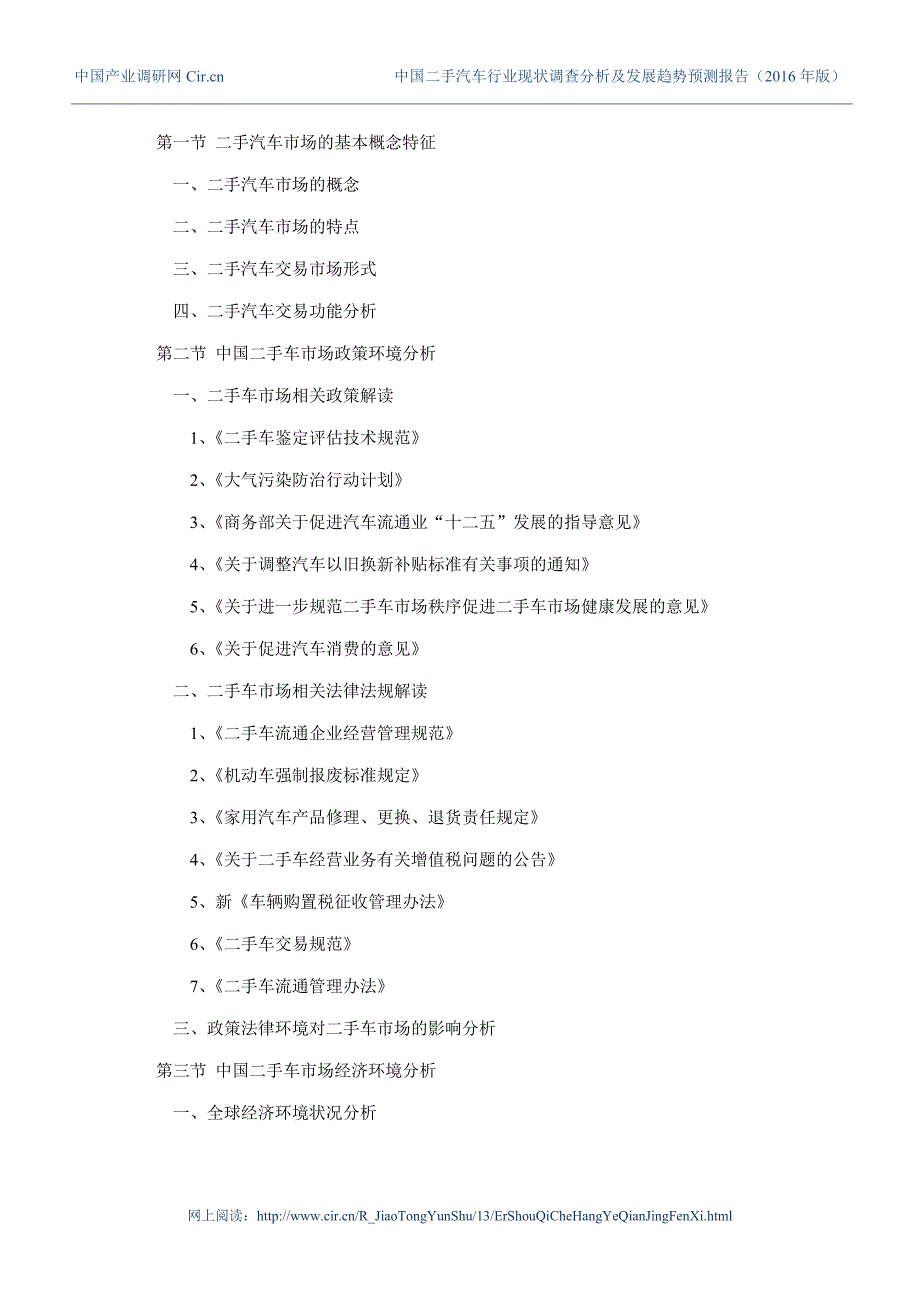 中国产业调研网 Cir.cn　　中国二手汽车行业现状调查分析及发展趋势预测报告（2016 年版）

第一节 二手汽车市场的基本概念特征

一、二手汽车市场的概念

二、二手汽车市场的特点

三、二手汽车交易市场形式

四、二手汽车交易功能分析

第二节 中国二手车市场政策环境分析

一、二手车市场相关政策解读

1、《二手车鉴定评估技术规范》

2、《大气污染防治行动计划》

3、《商务部关于促进汽车流通业“十二五”发展的指导意见》

4、《关于调整汽车以旧换新补贴标准有关事项的通知》

5、《关于进一步规范二手车市场秩序促进二手车市场健康发展的意见》

6、《关于促进汽车消费的意见》

二、二手车市场相关法律法规解读

1、《二手车流通企业经营管理规范》

2、《机动车强制报废标准规定》

3、《家用汽车产品修理、更换、退货责任规定》

4、《关于二手车经营业务有关增值税问题的公告》

5、新《车辆购置税征收管理办法》

6、《二手车交易规范》

7、《二手车流通管理办法》

三、政策法律环境对二手车市场的影响分析

第三节 中国二手车市场经济环境分析

一、全球经济环境状况分析

网上阅读：http://www.cir.cn/R_JiaoTongYunShu/13/ErShouQiCheHangYeQianJingFenXi.html